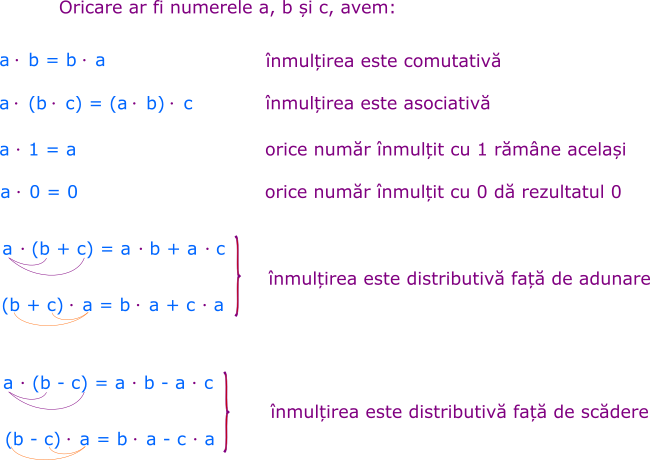 Oricare ar fi numerele a, b și c, avem:

$a \cdot b = b \cdot a$ înmulțirea este comutativă

$a \cdot (b \cdot c) = (a \cdot b) \cdot c$ înmulțirea este asociativă

$a \cdot 1 = a$ orice număr înmulțit cu 1 rămâne același

$a \cdot 0 = 0$ orice număr înmulțit cu 0 dă rezultatul 0

$a \cdot (b + c) = a \cdot b + a \cdot c$
$(b + c) \cdot a = b \cdot a + c \cdot a$
înmulțirea este distributivă față de adunare

$a \cdot (b - c) = a \cdot b - a \cdot c$
$(b - c) \cdot a = b \cdot a - c \cdot a$
înmulțirea este distributivă față de scădere